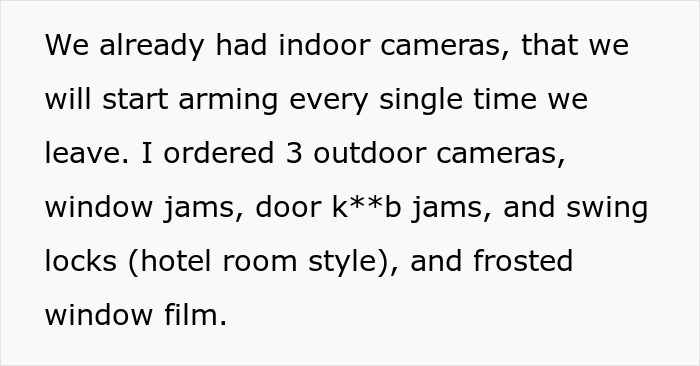 We already had indoor cameras, that we will start arming every single time we leave. I ordered 3 outdoor cameras, window jams, door k**b jams, and swing locks (hotel room style), and frosted window film.